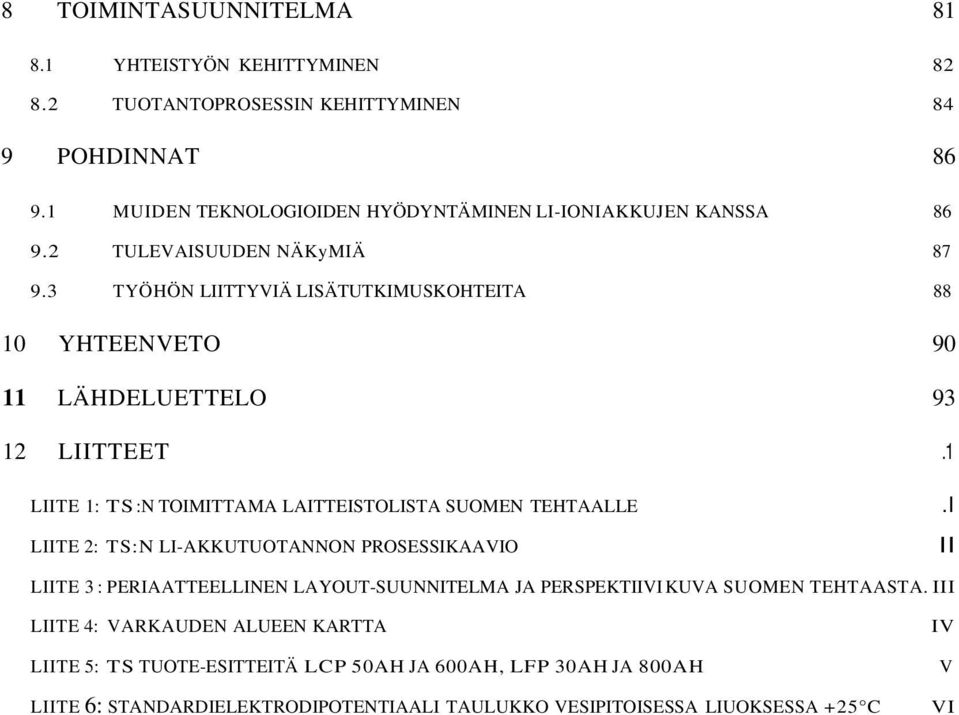 8 TOIMINTASUUNNITELMA 81

8.1 YHTEISTYÖN KEHITTYMINEN 82

8.2 TUOTANTOPROSESSIN KEHITTYMINEN 84

9 POHDINNAT 86

9.1 MUIDEN TEKNOLOGIOIDEN HYÖDYNTÄMINEN LI-IONIAKKUJEN KANSSA 86

9.2 TULEVAISUUDEN NÄKyMIÄ 87

9.3 TYÖHÖN LIITTYVIÄ LISÄTUTKIMUSKOHTEITA 88

10 YHTEENVETO 90

11 LÄHDELUETTELO 93

12 LIITTEET .1

LIITE 1: TS:N TOIMITTAMA LAITTEISTOLISTA SUOMEN TEHTAALLE .I

LIITE 2: TS:N LI-AKKUTUOTANNON PROSESSIKAAVIO II

LIITE 3: PERIAATTEELLINEN LAYOUT-SUUNNITELMA JA PERSPEKTIIVI KUVA SUOMEN TEHTAASTA. III

LIITE 4: VARKAUDEN ALUEEN KARTTA IV

LIITE 5: TS TUOTE-ESITTEITÄ LCP 50AH JA 600AH, LFP 30AH JA 800AH V

LIITE 6: STANDARDIELEKTRODIPOTENTIAALI TAULUKKO VESIPITOISESSA LIUOKSESSA +25°C VI